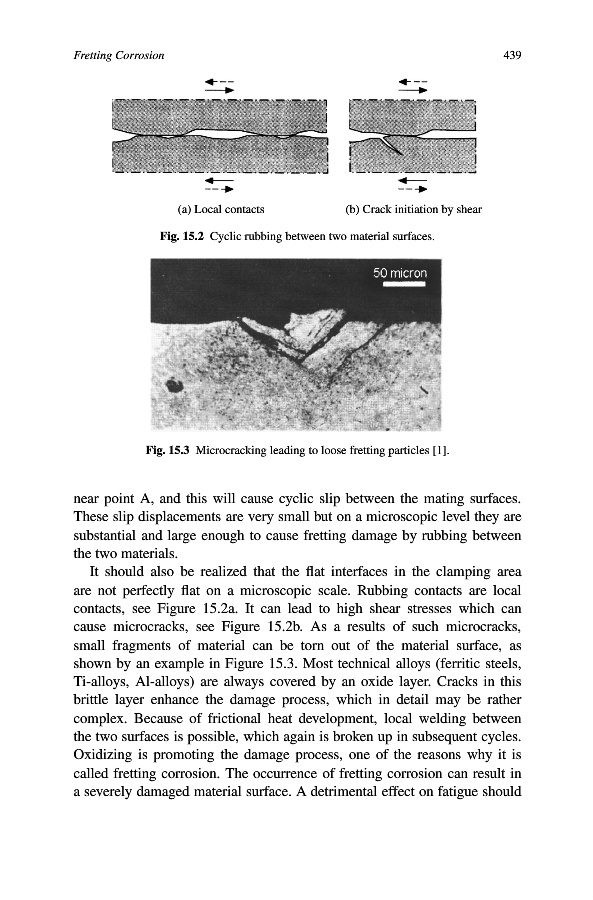 Fretting Corrosion

439

(a) Local contacts

(b) Crack initiation by shear

Fig. 15.2 Cyclic rubbing between two material surfaces.

50 micron

Fig. 15.3 Microcracking leading to loose fretting particles [1].

near point A, and this will cause cyclic slip between the mating surfaces. These slip displacements are very small but on a microscopic level they are substantial and large enough to cause fretting damage by rubbing between the two materials.

It should also be realized that the flat interfaces in the clamping area are not perfectly flat on a microscopic scale. Rubbing contacts are local contacts, see Figure 15.2a. It can lead to high shear stresses which can cause microcracks, see Figure 15.2b. As a results of such microcracks, small fragments of material can be torn out of the material surface, as shown by an example in Figure 15.3. Most technical alloys (ferritic steels, Ti-alloys, Al-alloys) are always covered by an oxide layer. Cracks in this brittle layer enhance the damage process, which in detail may be rather complex. Because of frictional heat development, local welding between the two surfaces is possible, which again is broken up in subsequent cycles. Oxidizing is promoting the damage process, one of the reasons why it is called fretting corrosion. The occurrence of fretting corrosion can result in a severely damaged material surface. A detrimental effect on fatigue should